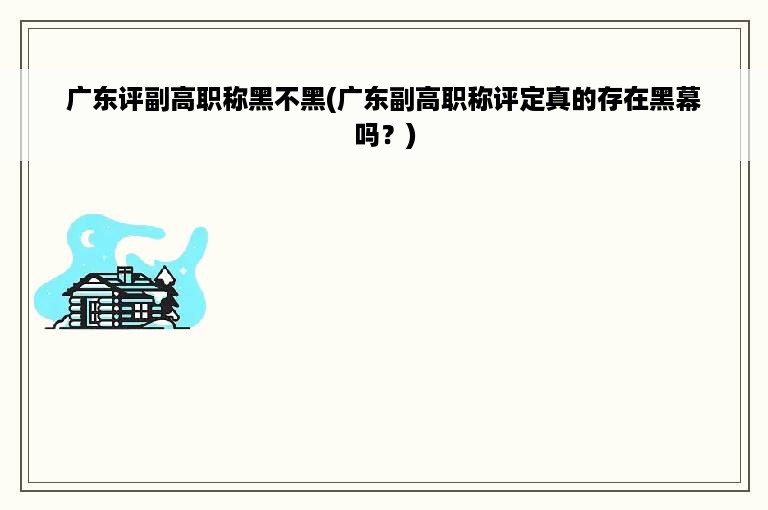 广东评副高职称黑不黑(广东副高职称评定真的存在黑幕吗？)